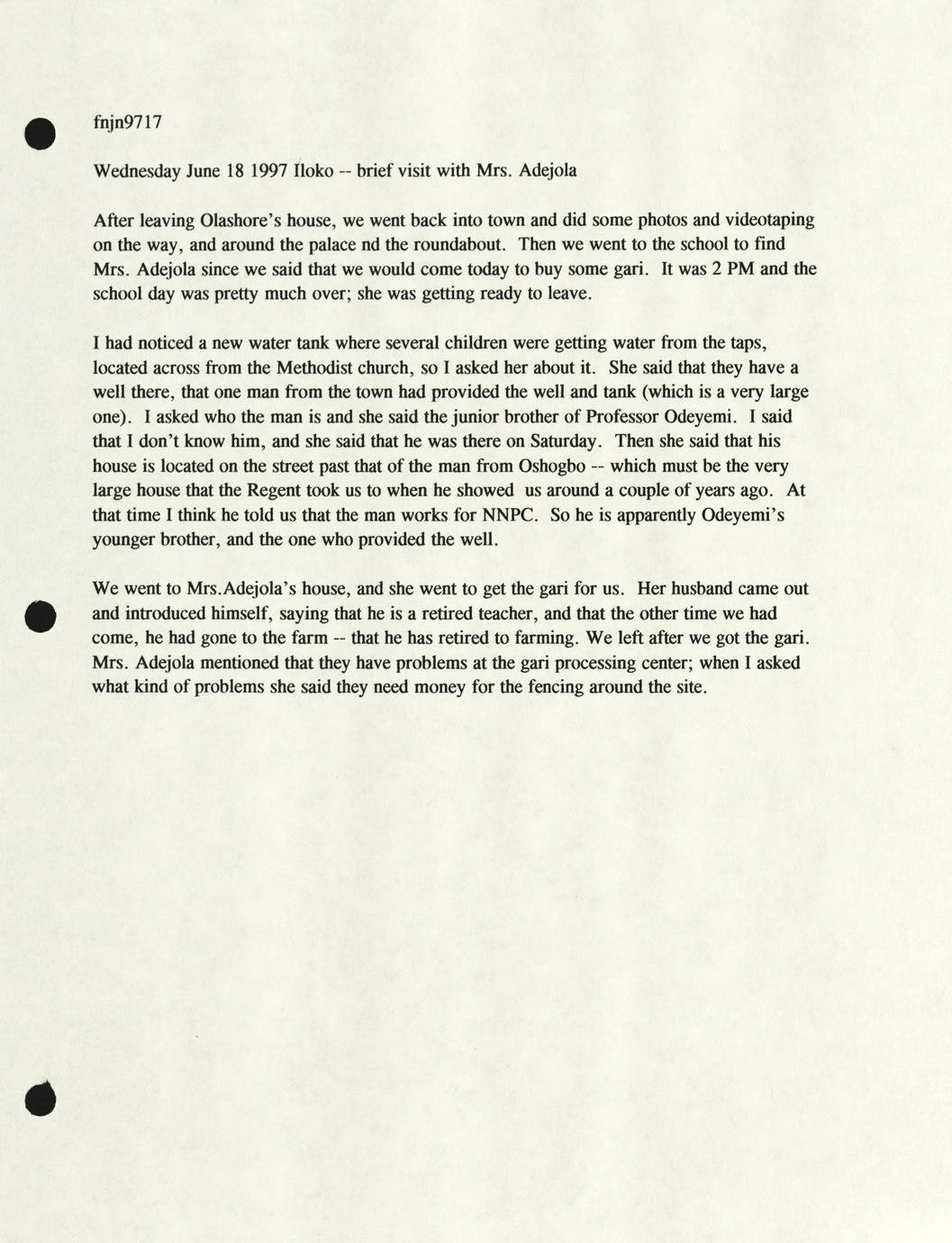 fnjn9717

Wednesday June 18 1997 Iloko -- brief visit with Mrs. Adejola

After leaving Olashore's house, we went back into town and did some photos and videotaping on the way, and around the palace nd the roundabout. Then we went to the school to find Mrs. Adejola since we said that we would come today to buy some gari. It was 2 PM and the school day was pretty much over; she was getting ready to leave.

I had noticed a new water tank where several children were getting water from the taps, located across from the Methodist church, so I asked her about it. She said that they have a well there, that one man from the town had provided the well and tank (which is a very large one). I asked who the man is and she said the junior brother of Professor Odeyemi. I said that I don't know him, and she said that he was there on Saturday. Then she said that his house is located on the street past that of the man from Oshogbo -- which must be the very large house that the Regent took us to when he showed us around a couple of years ago. At that time I think he told us that the man works for NNPC. So he is apparently Odeyemi's younger brother, and the one who provided the well.

We went to Mrs.Adejola's house, and she went to get the gari for us. Her husband came out and introduced himself, saying that he is a retired teacher, and that the other time we had come, he had gone to the farm -- that he has retired to farming. We left after we got the gari. Mrs. Adejola mentioned that they have problems at the gari processing center; when I asked what kind of problems she said they need money for the fencing around the site.